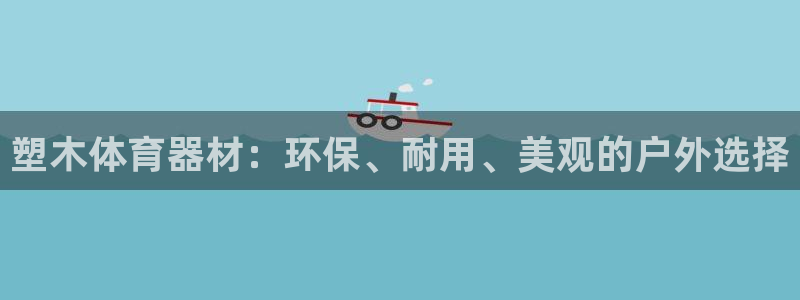 塑木体育器材：环保、耐用、美观的户外选择